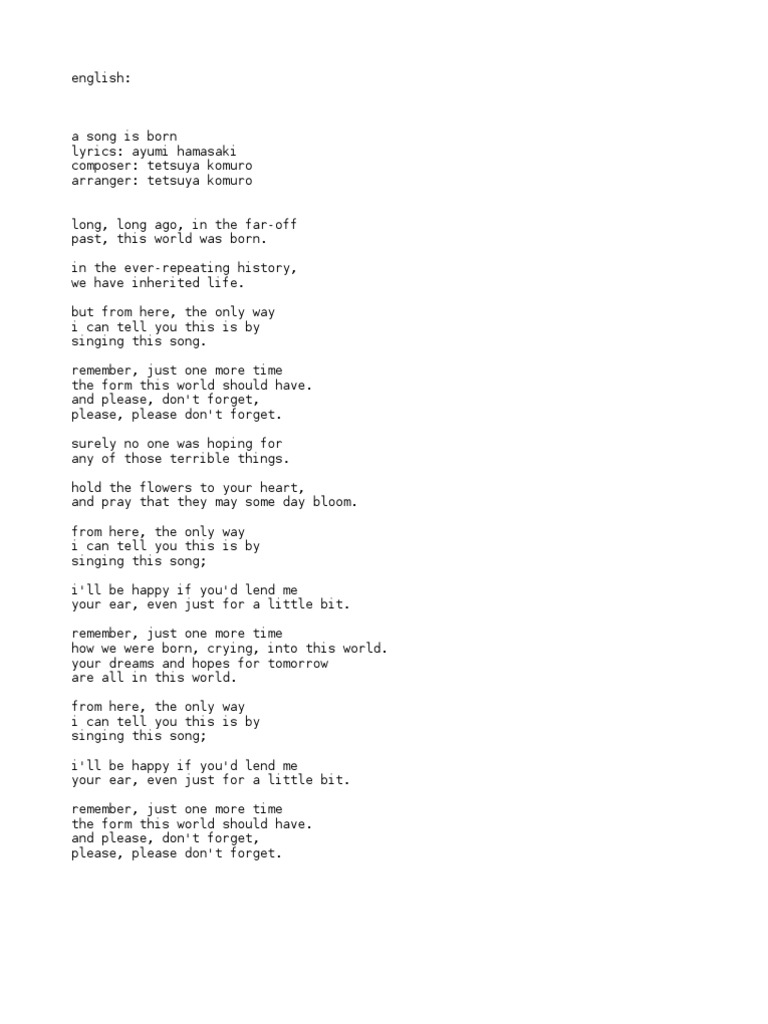 english:

a song is born
lyrics: ayumi hamasaki
composer: tetsuya komuro
arranger: tetsuya komuro

long, long ago, in the far-off
past, this world was born.

in the ever-repeating history,
we have inherited life.

but from here, the only way
i can tell you this is by
singing this song.

remember, just one more time
the form this world should have.
and please, don't forget,
please, please don't forget.

surely no one was hoping for
any of those terrible things.

hold the flowers to your heart,
and pray that they may some day bloom.

from here, the only way
i can tell you this is by
singing this song;

i'll be happy if you'd lend me
your ear, even just for a little bit.

remember, just one more time
how we were born, crying, into this world.
your dreams and hopes for tomorrow
are all in this world.

from here, the only way
i can tell you this is by
singing this song;

i'll be happy if you'd lend me
your ear, even just for a little bit.

remember, just one more time
the form this world should have.
and please, don't forget,
please, please don't forget.